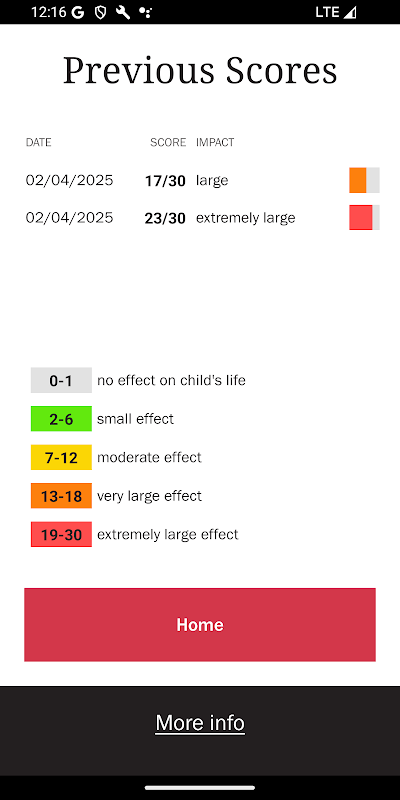 12:16 G LTE

Previous Scores

| DATE | SCORE | IMPACT |
|---|---|---|
| 02/04/2025 | 17/30 | large |
| 02/04/2025 | 23/30 | extremely large |

0-1 no effect on child's life
2-6 small effect
7-12 moderate effect
13-18 very large effect
19-30 extremely large effect

Home

More info